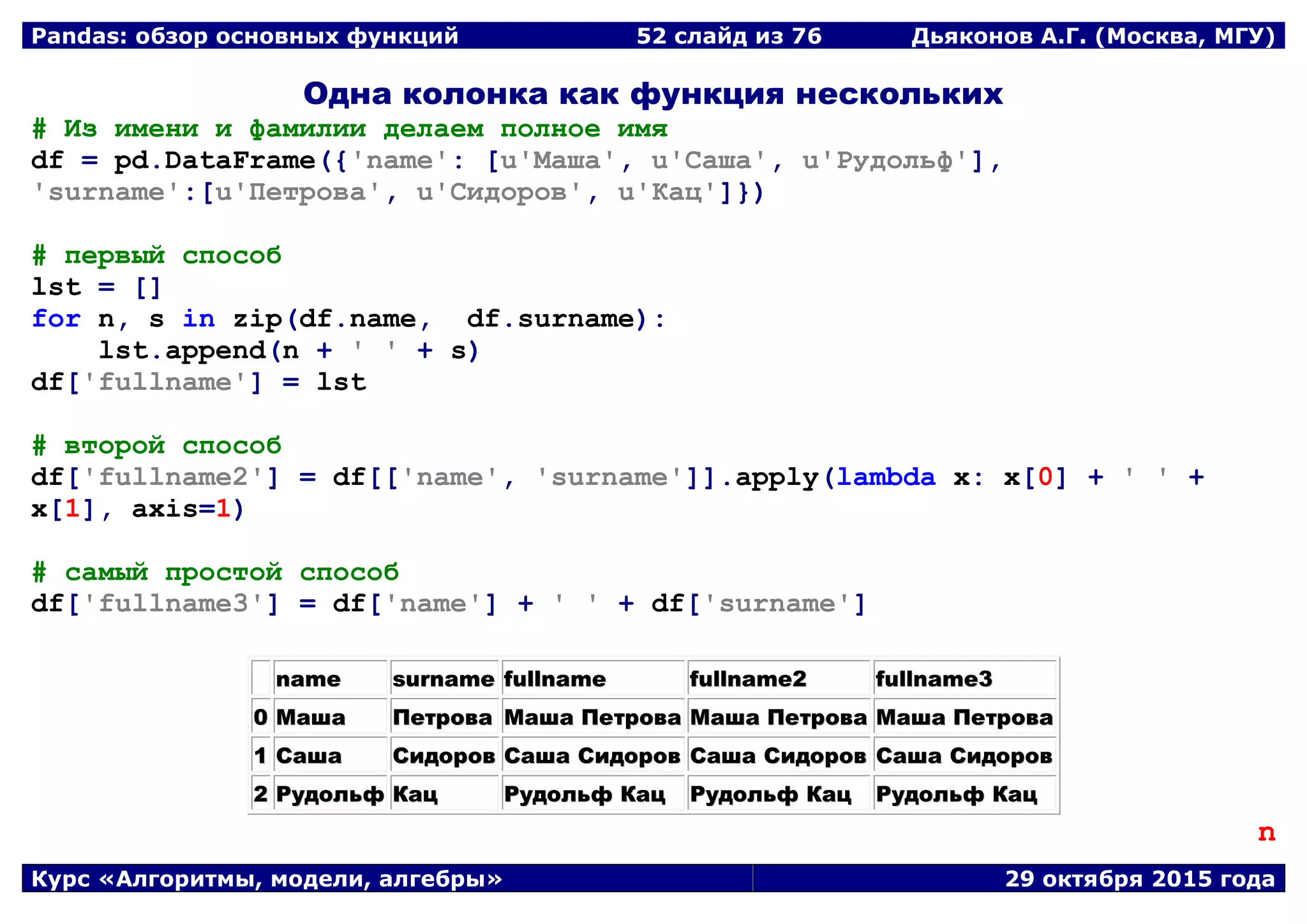 Pandas: обзор основных функций 52 слайд из 76 Дьяконов А.Г. (Москва, МГУ)

Одна колонка как функция нескольких

# Из имени и фамилии делаем полное имя
df = pd.DataFrame({'name': [u'Маша', u'Саша', u'Рудольф'],
'surname':[u'Петрова', u'Сидоров', u'Кац']})

# первый способ
lst = []
for n, s in zip(df.name,  df.surname):
    lst.append(n + ' ' + s)
df['fullname'] = lst

# второй способ
df['fullname2'] = df[['name', 'surname']].apply(lambda x: x[0] + ' ' +
x[1], axis=1)

# самый простой способ
df['fullname3'] = df['name'] + ' ' + df['surname']

| | name | surname | fullname | fullname2 | fullname3 |
|---|---|---|---|---|---|
| 0 | Маша | Петрова | Маша Петрова | Маша Петрова | Маша Петрова |
| 1 | Саша | Сидоров | Саша Сидоров | Саша Сидоров | Саша Сидоров |
| 2 | Рудольф | Кац | Рудольф Кац | Рудольф Кац | Рудольф Кац |

n

Курс «Алгоритмы, модели, алгебры» 29 октября 2015 года